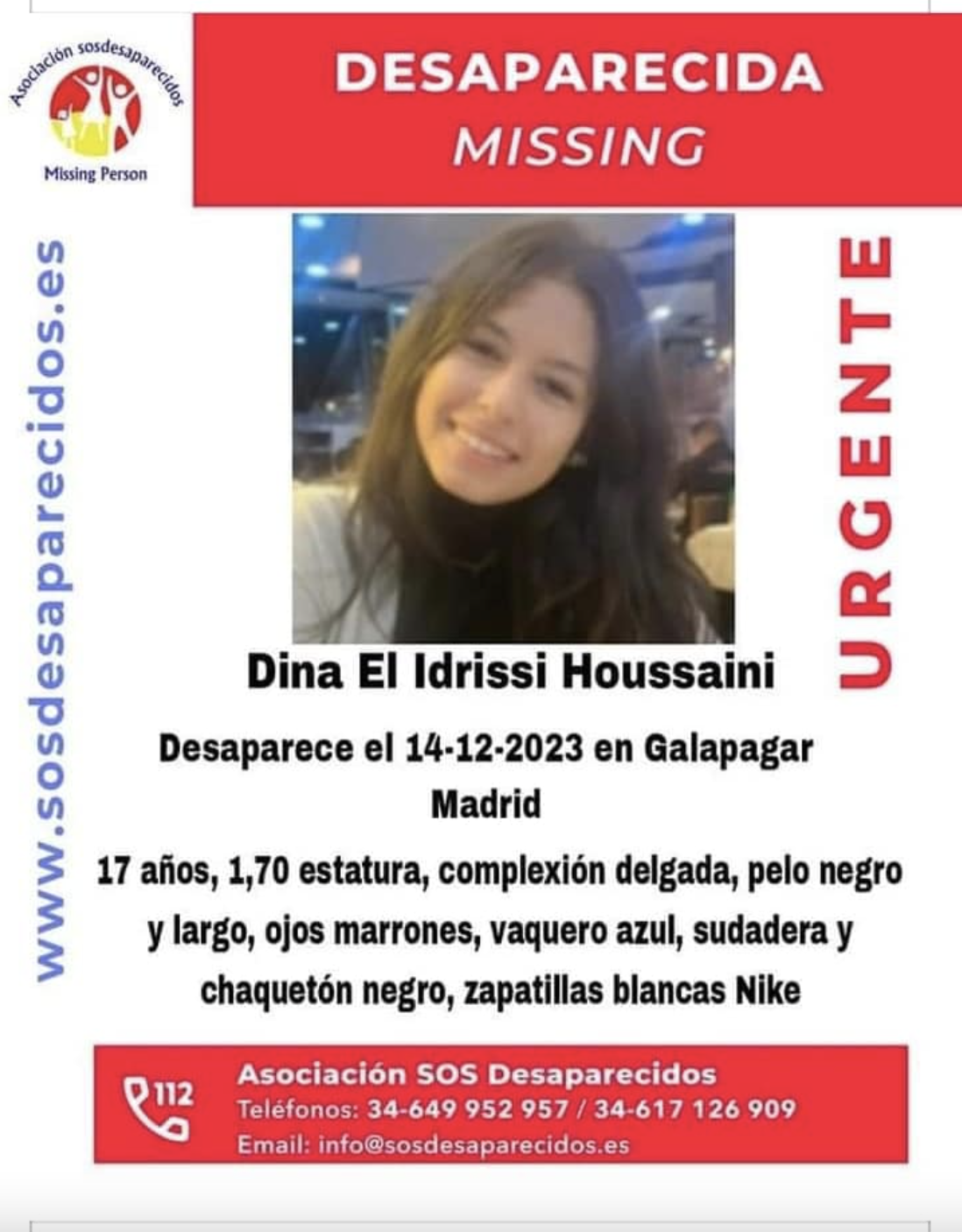 Asociación sosdesaparecidos
Missing Person

DESAPARECIDA
MISSING

www.sosdesaparecidos.es

URGENTE

Dina El Idrissi Houssaini

Desaparece el 14-12-2023 en Galapagar Madrid

17 años, 1,70 estatura, complexión delgada, pelo negro y largo, ojos marrones, vaquero azul, sudadera y chaquetón negro, zapatillas blancas Nike

112
Asociación SOS Desaparecidos
Teléfonos: 34-649 952 957 / 34-617 126 909
Email: info@sosdesaparecidos.es